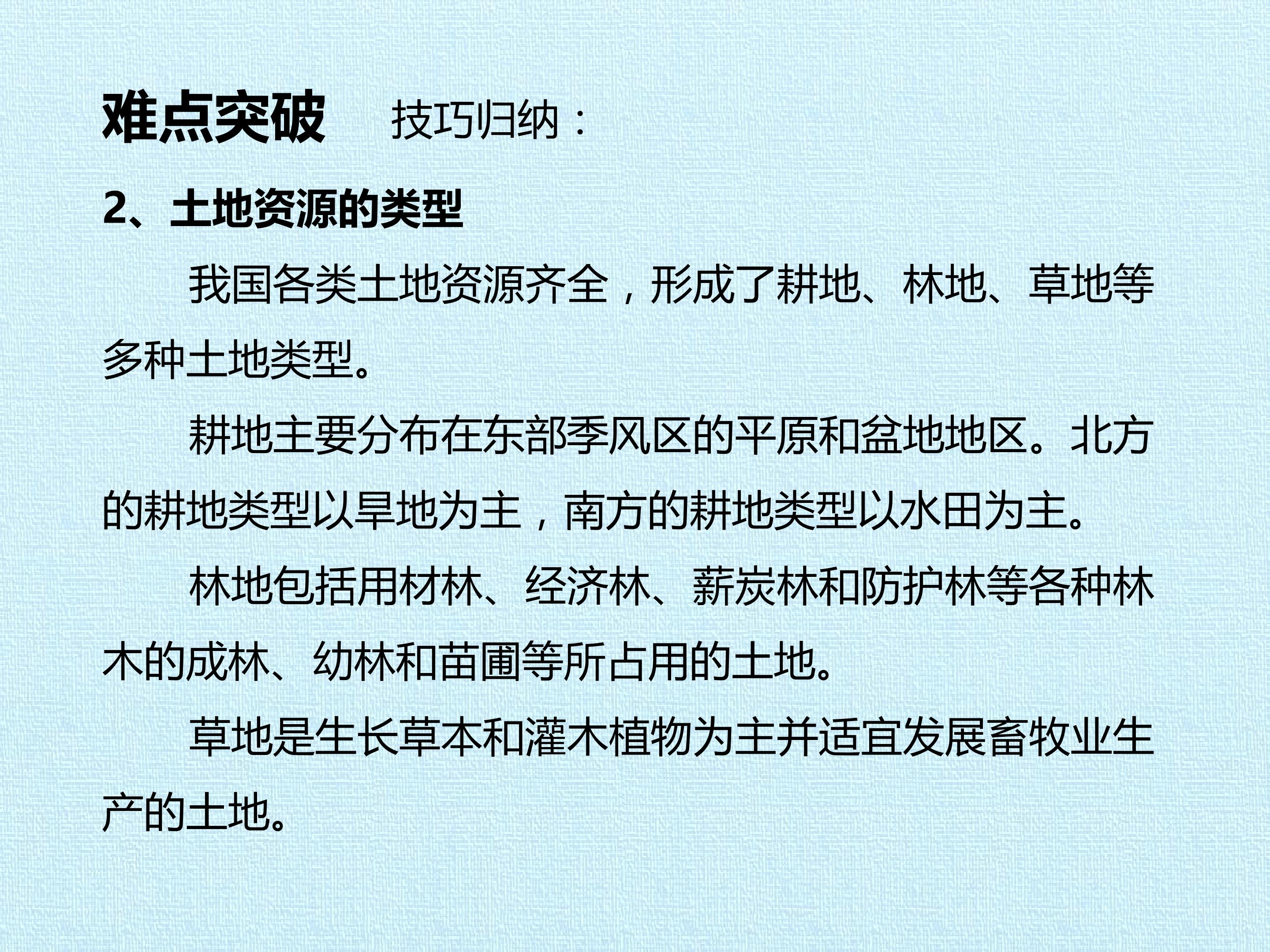 难点突破 技巧归纳：

2、土地资源的类型

我国各类土地资源齐全，形成了耕地、林地、草地等多种土地类型。

耕地主要分布在东部季风区的平原和盆地地区。北方的耕地类型以旱地为主，南方的耕地类型以水田为主。

林地包括用材林、经济林、薪炭林和防护林等各种林木的成林、幼林和苗圃等所占用的土地。

草地是生长草本和灌木植物为主并适宜发展畜牧业生产的土地。